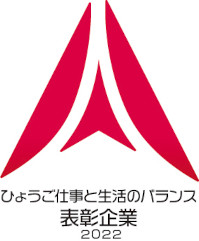 ひょうご仕事と生活のバランス
表彰企業
2022